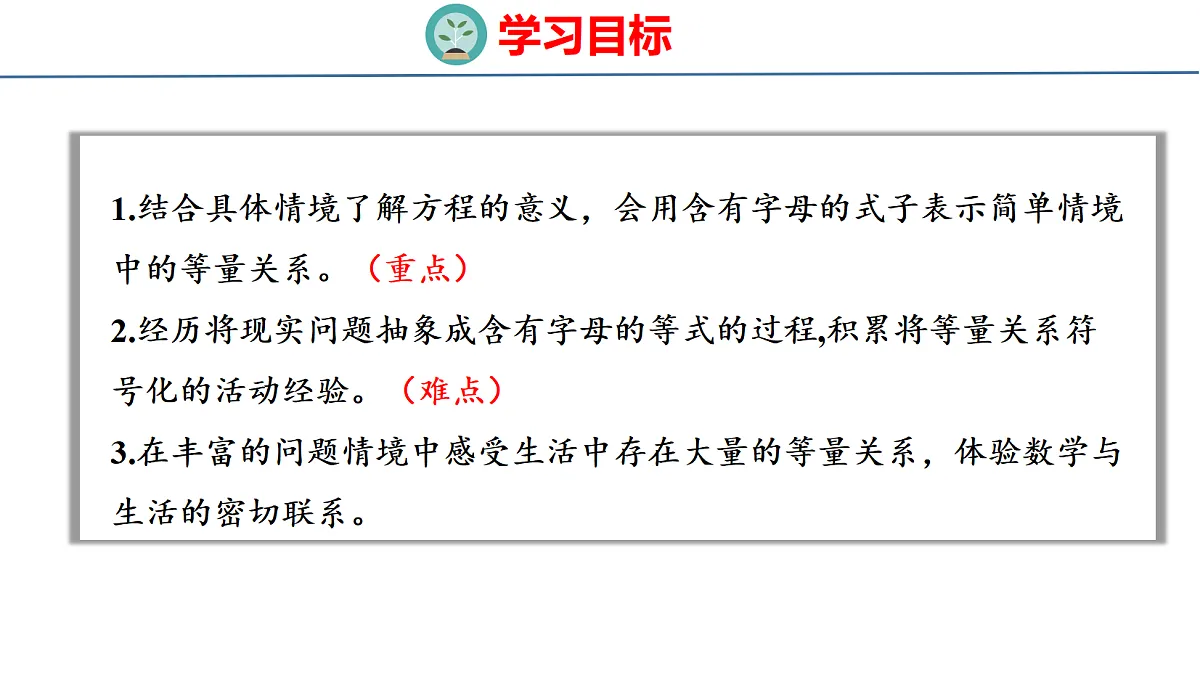 学习目标

1.结合具体情境了解方程的意义，会用含有字母的式子表示简单情境中的等量关系。（重点）

2.经历将现实问题抽象成含有字母的等式的过程,积累将等量关系符号化的活动经验。（难点）

3.在丰富的问题情境中感受生活中存在大量的等量关系，体验数学与生活的密切联系。